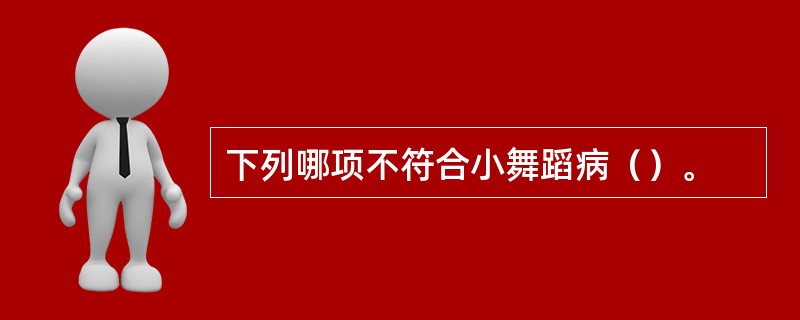 下列哪项不符合小舞蹈病（）。